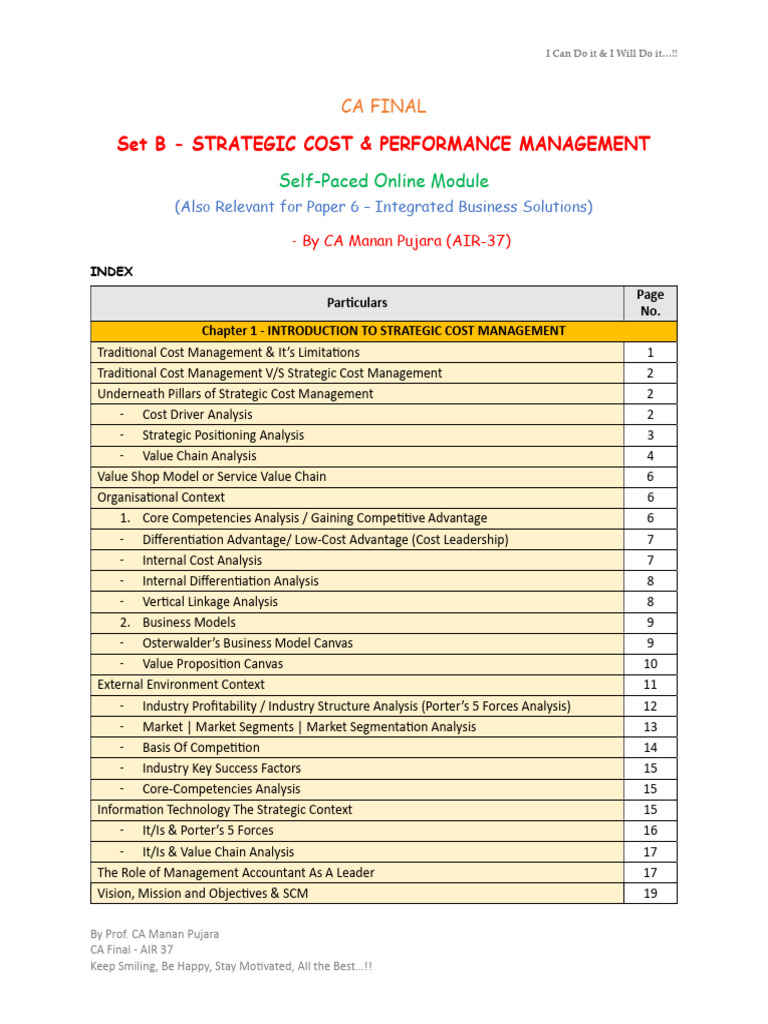 I Can Do it & I Will Do it…!!

CA FINAL

Set B – STRATEGIC COST & PERFORMANCE MANAGEMENT

Self-Paced Online Module

(Also Relevant for Paper 6 – Integrated Business Solutions)

- By CA Manan Pujara (AIR-37)

INDEX

| Particulars | Page No. |
|---|---|
| Chapter 1 - INTRODUCTION TO STRATEGIC COST MANAGEMENT | |
| Traditional Cost Management & It's Limitations | 1 |
| Traditional Cost Management V/S Strategic Cost Management | 2 |
| Underneath Pillars of Strategic Cost Management | 2 |
| - Cost Driver Analysis | 2 |
| - Strategic Positioning Analysis | 3 |
| - Value Chain Analysis | 4 |
| Value Shop Model or Service Value Chain | 6 |
| Organisational Context | 6 |
| 1. Core Competencies Analysis / Gaining Competitive Advantage | 6 |
| - Differentiation Advantage/ Low-Cost Advantage (Cost Leadership) | 7 |
| - Internal Cost Analysis | 7 |
| - Internal Differentiation Analysis | 8 |
| - Vertical Linkage Analysis | 8 |
| 2. Business Models | 9 |
| - Osterwalder's Business Model Canvas | 9 |
| - Value Proposition Canvas | 10 |
| External Environment Context | 11 |
| - Industry Profitability / Industry Structure Analysis (Porter's 5 Forces Analysis) | 12 |
| - Market \| Market Segments \| Market Segmentation Analysis | 13 |
| - Basis Of Competition | 14 |
| - Industry Key Success Factors | 15 |
| - Core-Competencies Analysis | 15 |
| Information Technology The Strategic Context | 15 |
| - It/Is & Porter's 5 Forces | 16 |
| - It/Is & Value Chain Analysis | 17 |
| The Role of Management Accountant As A Leader | 17 |
| Vision, Mission and Objectives & SCM | 19 |

By Prof. CA Manan Pujara
CA Final - AIR 37
Keep Smiling, Be Happy, Stay Motivated, All the Best…!!